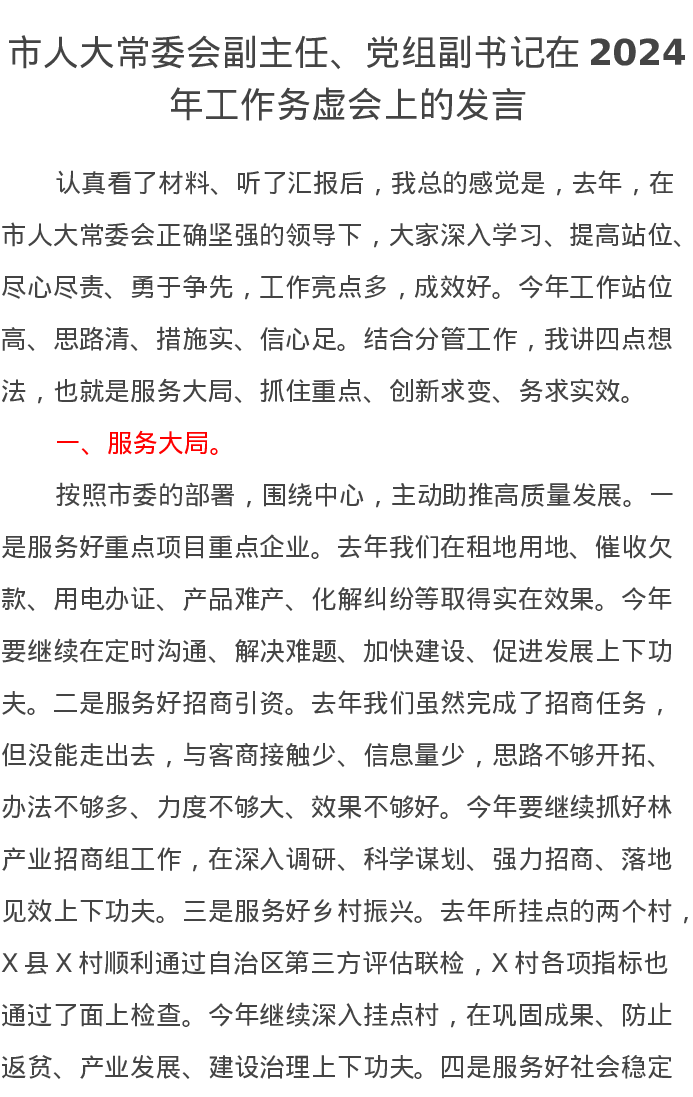 市人大常委会副主任、党组副书记在 2024 年工作务虚会上的发言

认真看了材料、听了汇报后，我总的感觉是，去年，在市人大常委会正确坚强的领导下，大家深入学习、提高站位、尽心尽责、勇于争先，工作亮点多，成效好。今年工作站位高、思路清、措施实、信心足。结合分管工作，我讲四点想法，也就是服务大局、抓住重点、创新求变、务求实效。

一、服务大局。

按照市委的部署，围绕中心，主动助推高质量发展。一是服务好重点项目重点企业。去年我们在租地用地、催收欠款、用电办证、产品难产、化解纠纷等取得实在效果。今年要继续在定时沟通、解决难题、加快建设、促进发展上下功夫。二是服务好招商引资。去年我们虽然完成了招商任务，但没能走出去，与客商接触少、信息量少，思路不够开拓、办法不够多、力度不够大、效果不够好。今年要继续抓好林产业招商组工作，在深入调研、科学谋划、强力招商、落地见效上下功夫。三是服务好乡村振兴。去年所挂点的两个村，X 县 X 村顺利通过自治区第三方评估联检，X 村各项指标也通过了面上检查。今年继续深入挂点村，在巩固成果、防止返贫、产业发展、建设治理上下功夫。四是服务好社会稳定